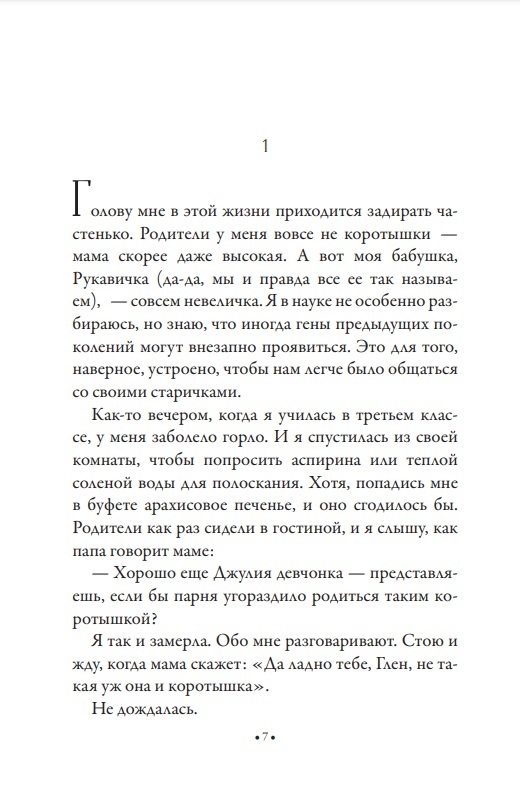 1

Голову мне в этой жизни приходится задирать частенько. Родители у меня вовсе не коротышки — мама скорее даже высокая. А вот моя бабушка, Рукавичка (да-да, мы и правда все ее так называем), — совсем невеличка. Я в науке не особенно разбираюсь, но знаю, что иногда гены предыдущих поколений могут внезапно проявиться. Это для того, наверное, устроено, чтобы нам легче было общаться со своими старичками.

Как-то вечером, когда я училась в третьем классе, у меня заболело горло. И я спустилась из своей комнаты, чтобы попросить аспирина или теплой соленой воды для полоскания. Хотя, попадись мне в буфете арахисовое печенье, и оно сгодилось бы. Родители как раз сидели в гостиной, и я слышу, как папа говорит маме:

— Хорошо еще Джулия девчонка — представляешь, если бы парня угораздило родиться таким коротышкой?

Я так и замерла. Обо мне разговаривают. Стою и жду, когда мама скажет: «Да ладно тебе, Глен, не такая уж она и коротышка».

Не дождалась.

•7•